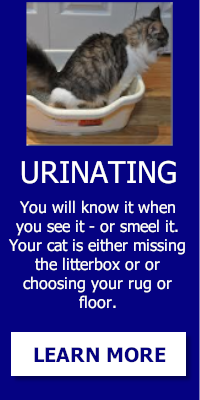 URINATING

You will know it when you see it - or smeel it. Your cat is either missing the litterbox or or choosing your rug or floor.

LEARN MORE